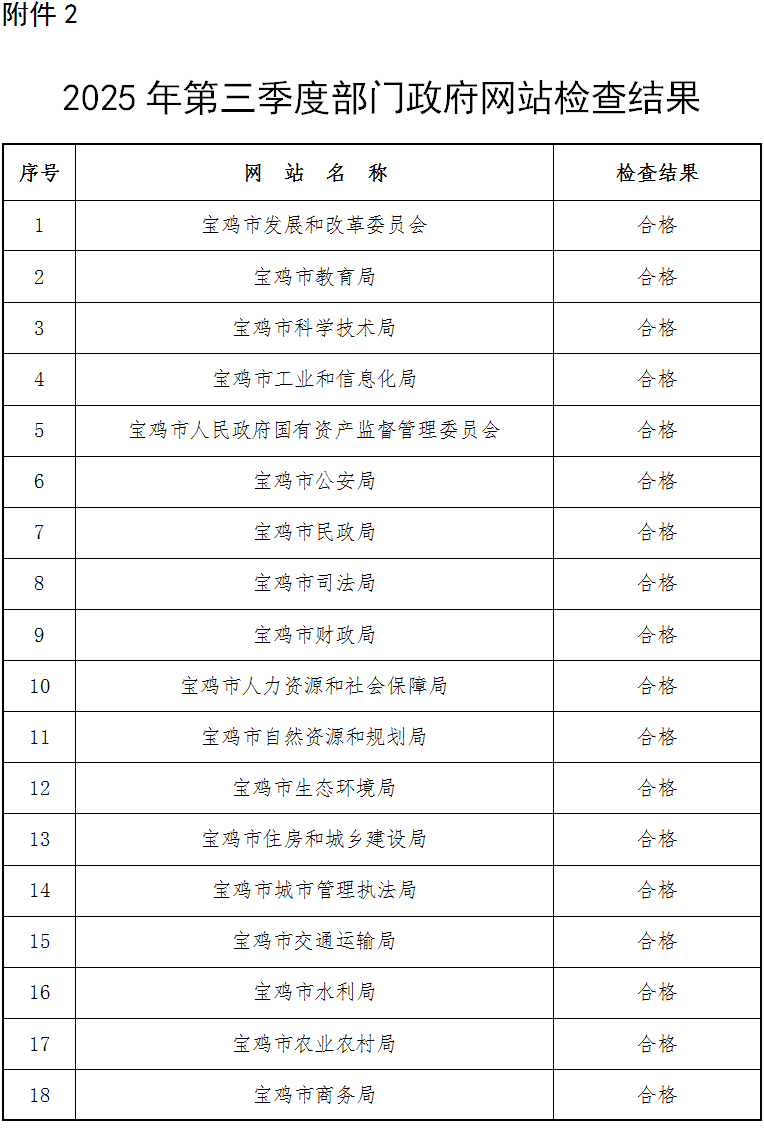 附件 2

2025 年第三季度部门政府网站检查结果

| 序号 | 网 站 名 称 | 检查结果 |
|---|---|---|
| 1 | 宝鸡市发展和改革委员会 | 合格 |
| 2 | 宝鸡市教育局 | 合格 |
| 3 | 宝鸡市科学技术局 | 合格 |
| 4 | 宝鸡市工业和信息化局 | 合格 |
| 5 | 宝鸡市人民政府国有资产监督管理委员会 | 合格 |
| 6 | 宝鸡市公安局 | 合格 |
| 7 | 宝鸡市民政局 | 合格 |
| 8 | 宝鸡市司法局 | 合格 |
| 9 | 宝鸡市财政局 | 合格 |
| 10 | 宝鸡市人力资源和社会保障局 | 合格 |
| 11 | 宝鸡市自然资源和规划局 | 合格 |
| 12 | 宝鸡市生态环境局 | 合格 |
| 13 | 宝鸡市住房和城乡建设局 | 合格 |
| 14 | 宝鸡市城市管理执法局 | 合格 |
| 15 | 宝鸡市交通运输局 | 合格 |
| 16 | 宝鸡市水利局 | 合格 |
| 17 | 宝鸡市农业农村局 | 合格 |
| 18 | 宝鸡市商务局 | 合格 |